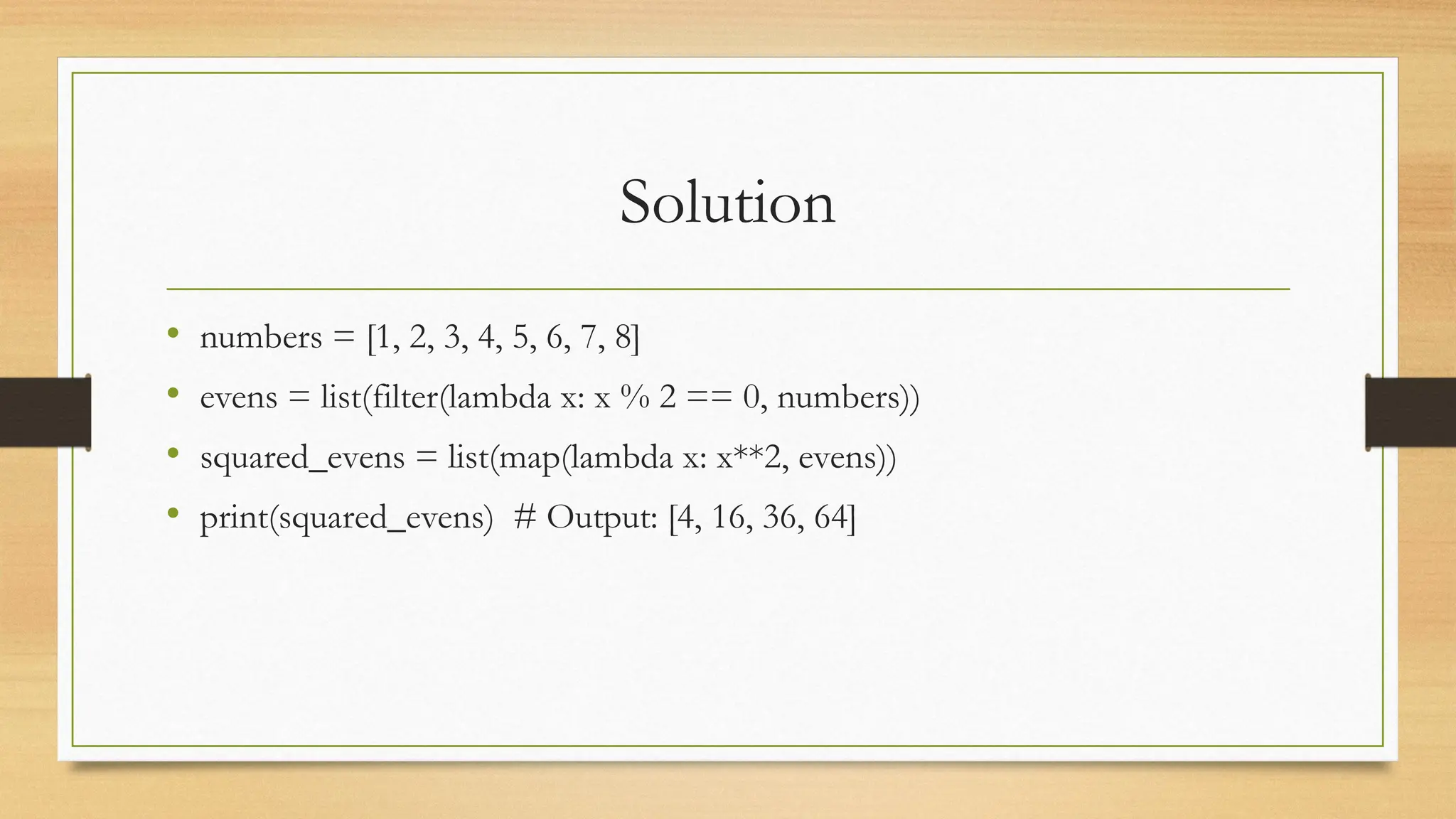 Solution

• numbers = [1, 2, 3, 4, 5, 6, 7, 8]
• evens = list(filter(lambda x: x % 2 == 0, numbers))
• squared_evens = list(map(lambda x: x**2, evens))
• print(squared_evens)  # Output: [4, 16, 36, 64]